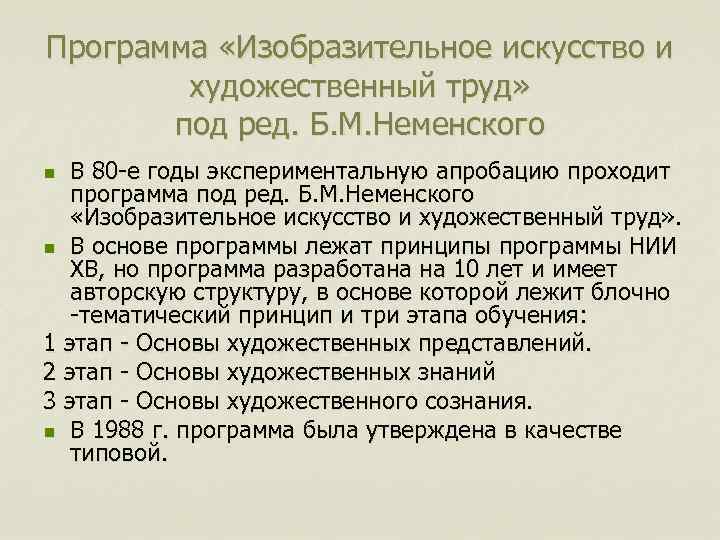 Программа «Изобразительное искусство и художественный труд» под ред. Б.М.Неменского

В 80-е годы экспериментальную апробацию проходит программа под ред. Б.М.Неменского «Изобразительное искусство и художественный труд».

В основе программы лежат принципы программы НИИ ХВ, но программа разработана на 10 лет и имеет авторскую структуру, в основе которой лежит блочно -тематический принцип и три этапа обучения:

1 этап - Основы художественных представлений.

2 этап - Основы художественных знаний

3 этап - Основы художественного сознания.

В 1988 г. программа была утверждена в качестве типовой.